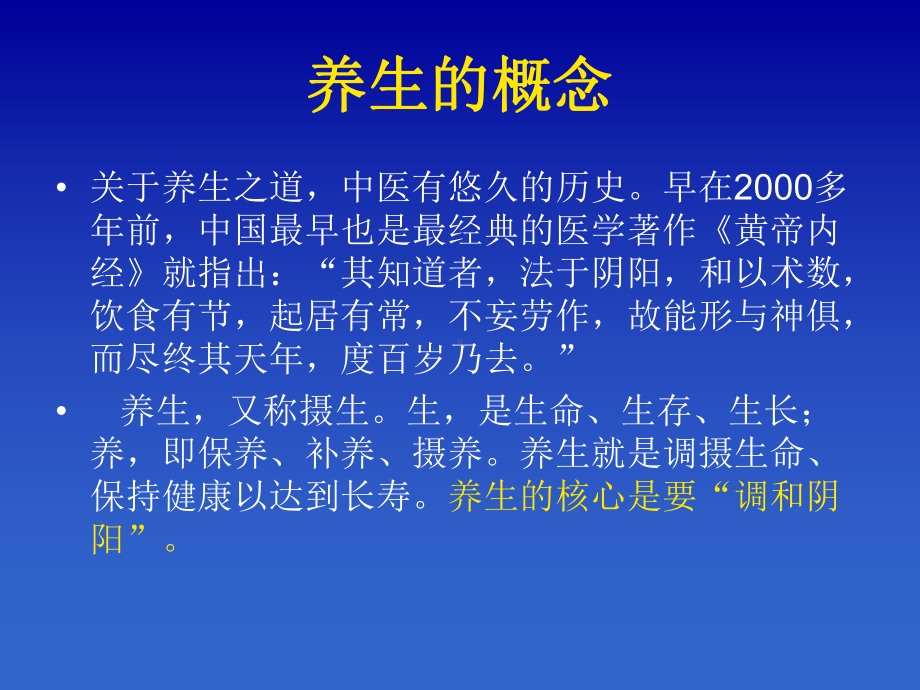 养生的概念

• 关于养生之道，中医有悠久的历史。早在2000多年前，中国最早也是最经典的医学著作《黄帝内经》就指出：“其知道者，法于阴阳，和以术数，饮食有节，起居有常，不妄劳作，故能形与神俱，而尽终其天年，度百岁乃去。”

• 养生，又称摄生。生，是生命、生存、生长；养，即保养、补养、摄养。养生就是调摄生命、保持健康以达到长寿。养生的核心是要“调和阴阳”。